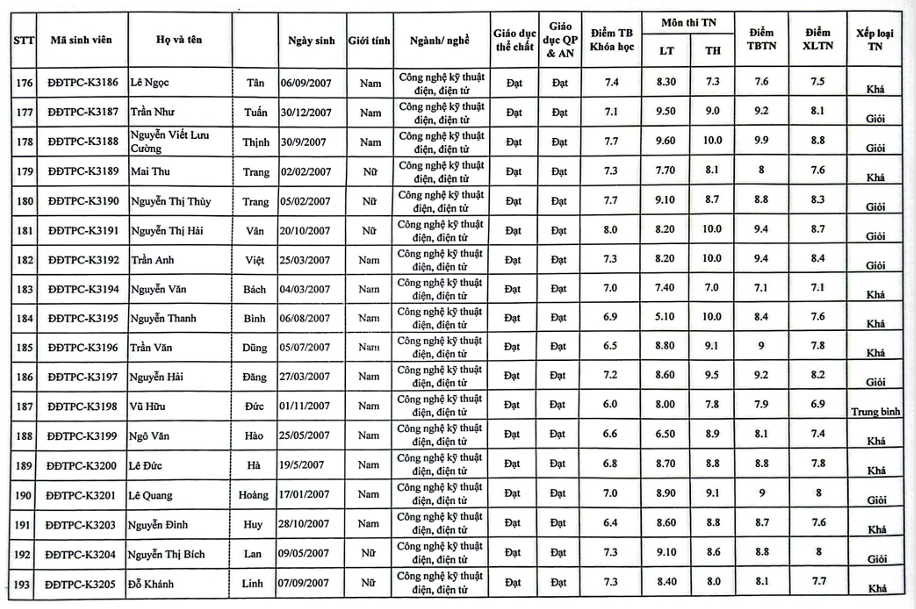 | STT | Mã sinh viên | Họ và tên | | Ngày sinh | Giới tính | Ngành/ nghề | Giáo dục thể chất | Giáo dục QP & AN | Điểm TB Khóa học | Môn thi TN LT | Môn thi TN TH | Điểm TBTN | Điểm XLTN | Xếp loại TN |
|---|---|---|---|---|---|---|---|---|---|---|---|---|---|---|
| 176 | ĐĐTPC-K3186 | Lê Ngọc | Tân | 06/09/2007 | Nam | Công nghệ kỹ thuật điện, điện tử | Đạt | Đạt | 7.4 | 8.30 | 7.3 | 7.6 | 7.5 | Khá |
| 177 | ĐĐTPC-K3187 | Trần Như | Tuấn | 30/12/2007 | Nam | Công nghệ kỹ thuật điện, điện tử | Đạt | Đạt | 7.1 | 9.50 | 9.0 | 9.2 | 8.1 | Giỏi |
| 178 | ĐĐTPC-K3188 | Nguyễn Viết Lưu Cường | Thịnh | 30/9/2007 | Nam | Công nghệ kỹ thuật điện, điện tử | Đạt | Đạt | 7.7 | 9.60 | 10.0 | 9.9 | 8.8 | Giỏi |
| 179 | ĐĐTPC-K3189 | Mai Thu | Trang | 02/02/2007 | Nữ | Công nghệ kỹ thuật điện, điện tử | Đạt | Đạt | 7.3 | 7.70 | 8.1 | 8 | 7.6 | Khá |
| 180 | ĐĐTPC-K3190 | Nguyễn Thị Thùy | Trang | 05/02/2007 | Nữ | Công nghệ kỹ thuật điện, điện tử | Đạt | Đạt | 7.7 | 9.10 | 8.7 | 8.8 | 8.3 | Giỏi |
| 181 | ĐĐTPC-K3191 | Nguyễn Thị Hải | Vân | 20/10/2007 | Nữ | Công nghệ kỹ thuật điện, điện tử | Đạt | Đạt | 8.0 | 8.20 | 10.0 | 9.4 | 8.7 | Giỏi |
| 182 | ĐĐTPC-K3192 | Trần Anh | Việt | 25/03/2007 | Nam | Công nghệ kỹ thuật điện, điện tử | Đạt | Đạt | 7.3 | 8.20 | 10.0 | 9.4 | 8.4 | Giỏi |
| 183 | ĐĐTPC-K3194 | Nguyễn Văn | Bách | 04/03/2007 | Nam | Công nghệ kỹ thuật điện, điện tử | Đạt | Đạt | 7.0 | 7.40 | 7.0 | 7.1 | 7.1 | Khá |
| 184 | ĐĐTPC-K3195 | Nguyễn Thanh | Bình | 06/08/2007 | Nam | Công nghệ kỹ thuật điện, điện tử | Đạt | Đạt | 6.9 | 5.10 | 10.0 | 8.4 | 7.6 | Khá |
| 185 | ĐĐTPC-K3196 | Trần Văn | Dũng | 05/07/2007 | Nam | Công nghệ kỹ thuật điện, điện tử | Đạt | Đạt | 6.5 | 8.80 | 9.1 | 9 | 7.8 | Khá |
| 186 | ĐĐTPC-K3197 | Nguyễn Hải | Đăng | 27/03/2007 | Nam | Công nghệ kỹ thuật điện, điện tử | Đạt | Đạt | 7.2 | 8.60 | 9.5 | 9.2 | 8.2 | Giỏi |
| 187 | ĐĐTPC-K3198 | Vũ Hữu | Đức | 01/11/2007 | Nam | Công nghệ kỹ thuật điện, điện tử | Đạt | Đạt | 6.0 | 8.00 | 7.8 | 7.9 | 6.9 | Trung bình |
| 188 | ĐĐTPC-K3199 | Ngô Văn | Hào | 25/05/2007 | Nam | Công nghệ kỹ thuật điện, điện tử | Đạt | Đạt | 6.6 | 6.50 | 8.9 | 8.1 | 7.4 | Khá |
| 189 | ĐĐTPC-K3200 | Lê Đức | Hà | 19/5/2007 | Nam | Công nghệ kỹ thuật điện, điện tử | Đạt | Đạt | 6.8 | 8.70 | 8.8 | 8.8 | 7.8 | Khá |
| 190 | ĐĐTPC-K3201 | Lê Quang | Hoàng | 17/01/2007 | Nam | Công nghệ kỹ thuật điện, điện tử | Đạt | Đạt | 7.0 | 8.90 | 9.1 | 9 | 8 | Giỏi |
| 191 | ĐĐTPC-K3203 | Nguyễn Đình | Huy | 28/10/2007 | Nam | Công nghệ kỹ thuật điện, điện tử | Đạt | Đạt | 6.4 | 8.60 | 8.8 | 8.7 | 7.6 | Khá |
| 192 | ĐĐTPC-K3204 | Nguyễn Thị Bích | Lan | 09/05/2007 | Nữ | Công nghệ kỹ thuật điện, điện tử | Đạt | Đạt | 7.3 | 9.10 | 8.6 | 8.8 | 8 | Giỏi |
| 193 | ĐĐTPC-K3205 | Đỗ Khánh | Linh | 07/09/2007 | Nữ | Công nghệ kỹ thuật điện, điện tử | Đạt | Đạt | 7.3 | 8.40 | 8.0 | 8.1 | 7.7 | Khá |